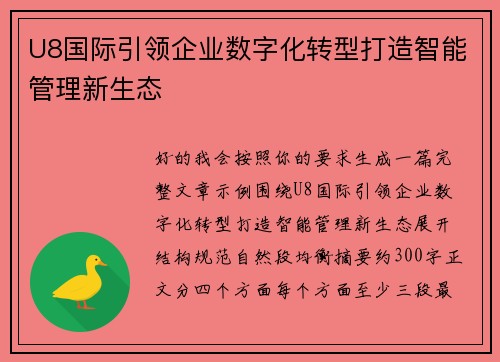 U8国际引领企业数字化转型打造智能管理新生态

好的我会按照你的要求生成一篇完整文章示例围绕U8国际引领企业数字化转型打造智能管理新生态展开结构规范自然段均衡摘要约300字正文分四个方面每个方面至少三段最